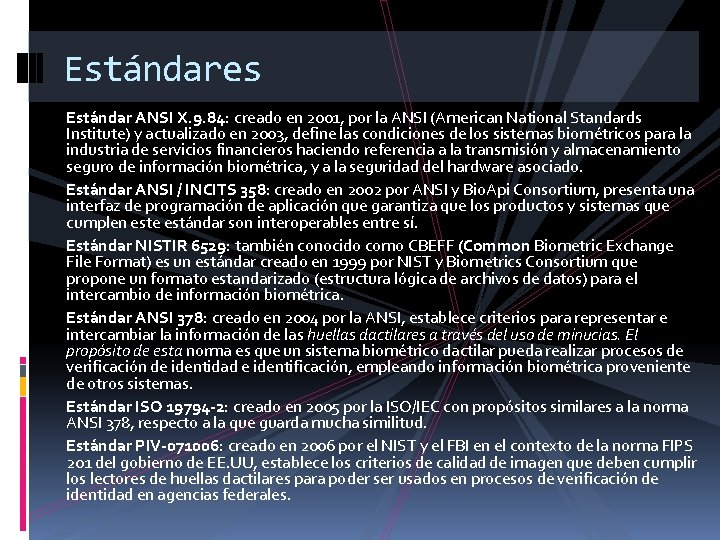 Estándares

Estándar ANSI X.9.84: creado en 2001, por la ANSI (American National Standards Institute) y actualizado en 2003, define las condiciones de los sistemas biométricos para la industria de servicios financieros haciendo referencia a la transmisión y almacenamiento seguro de información biométrica, y a la seguridad del hardware asociado.

Estándar ANSI / INCITS 358: creado en 2002 por ANSI y BioApi Consortium, presenta una interfaz de programación de aplicación que garantiza que los productos y sistemas que cumplen este estándar son interoperables entre sí.

Estándar NISTIR 6529: también conocido como CBEFF (Common Biometric Exchange File Format) es un estándar creado en 1999 por NIST y Biometrics Consortium que propone un formato estandarizado (estructura lógica de archivos de datos) para el intercambio de información biométrica.

Estándar ANSI 378: creado en 2004 por la ANSI, establece criterios para representar e intercambiar la información de las huellas dactilares a través del uso de minucias. El propósito de esta norma es que un sistema biométrico dactilar pueda realizar procesos de verificación de identidad e identificación, empleando información biométrica proveniente de otros sistemas.

Estándar ISO 19794-2: creado en 2005 por la ISO/IEC con propósitos similares a la norma ANSI 378, respecto a la que guarda mucha similitud.

Estándar PIV-071006: creado en 2006 por el NIST y el FBI en el contexto de la norma FIPS 201 del gobierno de EE.UU, establece los criterios de calidad de imagen que deben cumplir los lectores de huellas dactilares para poder ser usados en procesos de verificación de identidad en agencias federales.